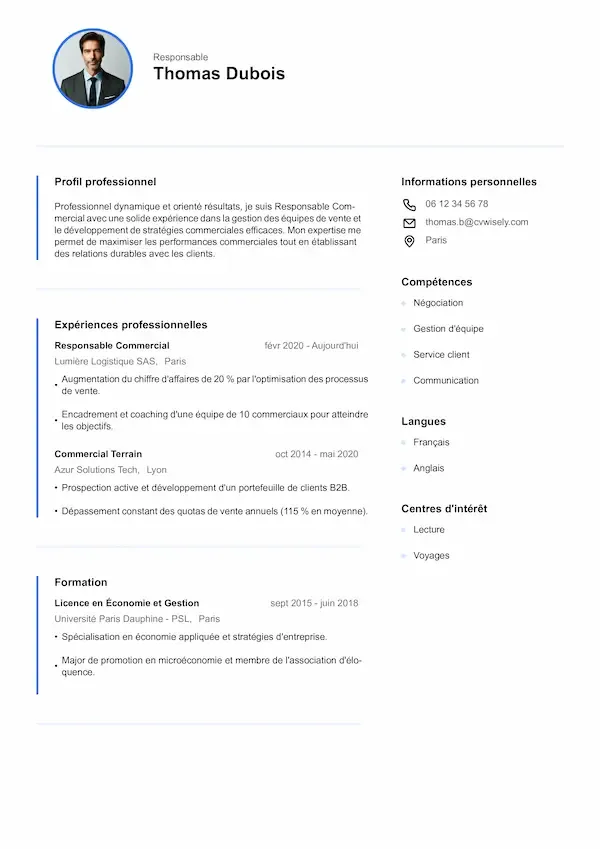 Responsable
Thomas Dubois

Profil professionnel

Professionnel dynamique et orienté résultats, je suis Responsable Commercial avec une solide expérience dans la gestion des équipes de vente et le développement de stratégies commerciales efficaces. Mon expertise me permet de maximiser les performances commerciales tout en établissant des relations durables avec les clients.

Expériences professionnelles

Responsable Commercial
févr 2020 - Aujourd'hui
Lumière Logistique SAS, Paris
• Augmentation du chiffre d'affaires de 20 % par l'optimisation des processus de vente.
• Encadrement et coaching d'une équipe de 10 commerciaux pour atteindre les objectifs.

Commercial Terrain
oct 2014 - mai 2020
Azur Solutions Tech, Lyon
• Prospection active et développement d'un portefeuille de clients B2B.
• Dépassement constant des quotas de vente annuels (115 % en moyenne).

Formation

Licence en Économie et Gestion
sept 2015 - juin 2018
Université Paris Dauphine - PSL, Paris
• Spécialisation en économie appliquée et stratégies d'entreprise.
• Major de promotion en microéconomie et membre de l'association d'éloquence.

Informations personnelles

06 12 34 56 78
thomas.b@cvwisely.com
Paris

Compétences

Négociation
Gestion d'équipe
Service client
Communication

Langues

Français
Anglais

Centres d'intérêt

Lecture
Voyages